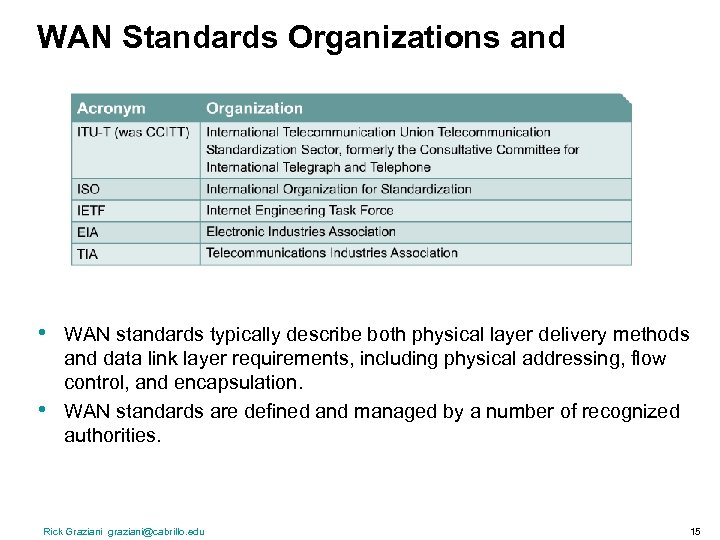 WAN Standards Organizations and

| Acronym | Organization |
|---|---|
| ITU-T (was CCITT) | International Telecommunication Union Telecommunication Standardization Sector, formerly the Consultative Committee for International Telegraph and Telephone |
| ISO | International Organization for Standardization |
| IETF | Internet Engineering Task Force |
| EIA | Electronic Industries Association |
| TIA | Telecommunications Industries Association |

• WAN standards typically describe both physical layer delivery methods and data link layer requirements, including physical addressing, flow control, and encapsulation.

• WAN standards are defined and managed by a number of recognized authorities.

Rick Graziani graziani@cabrillo.edu

15